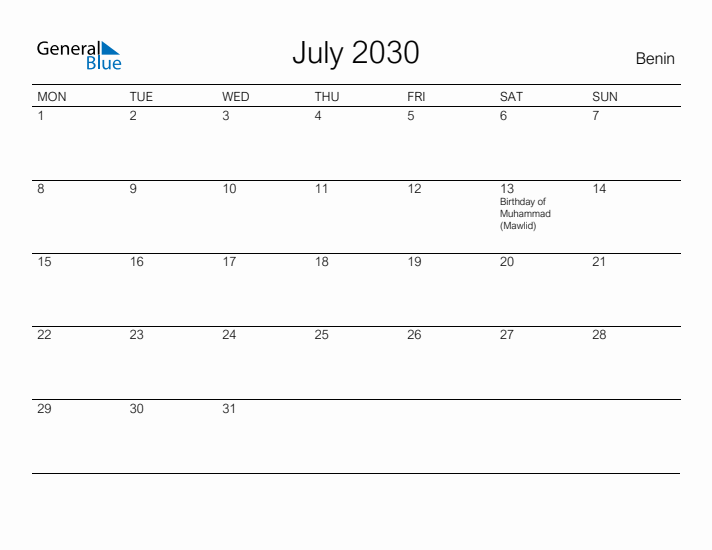 General Blue

July 2030

Benin

| MON | TUE | WED | THU | FRI | SAT | SUN |
|---|---|---|---|---|---|---|
| 1 | 2 | 3 | 4 | 5 | 6 | 7 |
| 8 | 9 | 10 | 11 | 12 | 13 Birthday of Muhammad (Mawlid) | 14 |
| 15 | 16 | 17 | 18 | 19 | 20 | 21 |
| 22 | 23 | 24 | 25 | 26 | 27 | 28 |
| 29 | 30 | 31 | | | | |